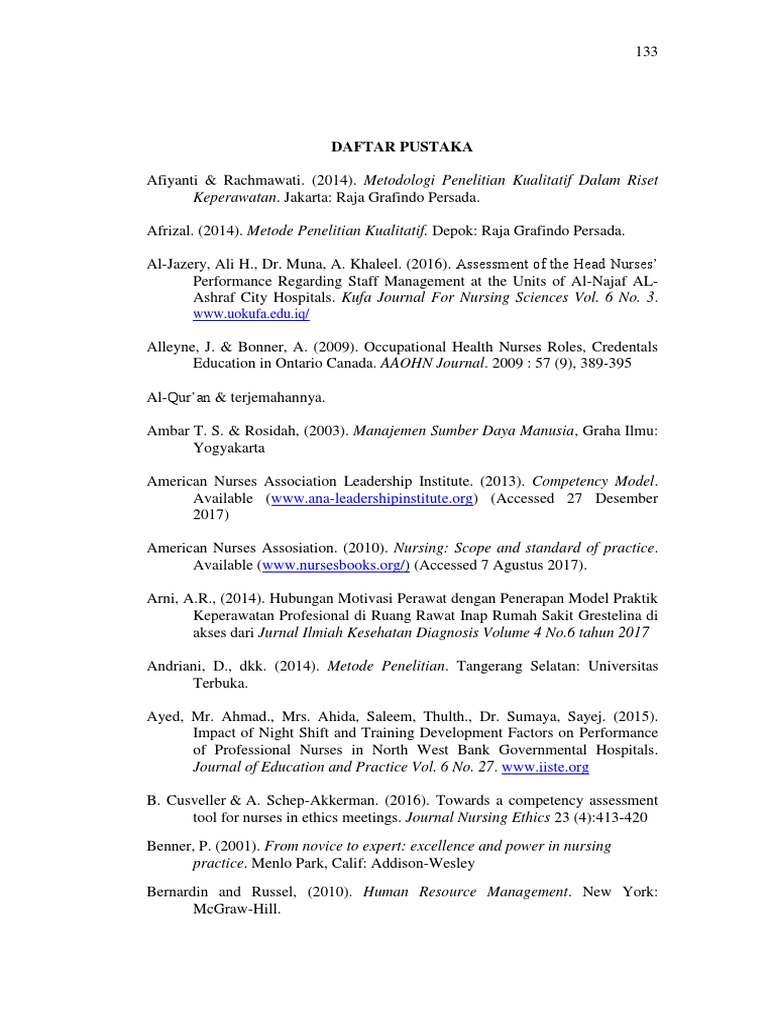 133

DAFTAR PUSTAKA

Afiyanti & Rachmawati. (2014). Metodologi Penelitian Kualitatif Dalam Riset Keperawatan. Jakarta: Raja Grafindo Persada.

Afrizal. (2014). Metode Penelitian Kualitatif. Depok: Raja Grafindo Persada.

Al-Jazery, Ali H., Dr. Muna, A. Khaleel. (2016). Assessment of the Head Nurses' Performance Regarding Staff Management at the Units of Al-Najaf AL-Ashraf City Hospitals. Kufa Journal For Nursing Sciences Vol. 6 No. 3. www.uokufa.edu.iq/

Alleyne, J. & Bonner, A. (2009). Occupational Health Nurses Roles, Credentals Education in Ontario Canada. AAOHN Journal. 2009 : 57 (9), 389-395

Al-Qur'an & terjemahannya.

Ambar T. S. & Rosidah, (2003). Manajemen Sumber Daya Manusia, Graha Ilmu: Yogyakarta

American Nurses Association Leadership Institute. (2013). Competency Model. Available (www.ana-leadershipinstitute.org) (Accessed 27 Desember 2017)

American Nurses Assosiation. (2010). Nursing: Scope and standard of practice. Available (www.nursesbooks.org/) (Accessed 7 Agustus 2017).

Arni, A.R., (2014). Hubungan Motivasi Perawat dengan Penerapan Model Praktik Keperawatan Profesional di Ruang Rawat Inap Rumah Sakit Grestelina di akses dari Jurnal Ilmiah Kesehatan Diagnosis Volume 4 No.6 tahun 2017

Andriani, D., dkk. (2014). Metode Penelitian. Tangerang Selatan: Universitas Terbuka.

Ayed, Mr. Ahmad., Mrs. Ahida, Saleem, Thulth., Dr. Sumaya, Sayej. (2015). Impact of Night Shift and Training Development Factors on Performance of Professional Nurses in North West Bank Governmental Hospitals. Journal of Education and Practice Vol. 6 No. 27. www.iiste.org

B. Cusveller & A. Schep-Akkerman. (2016). Towards a competency assessment tool for nurses in ethics meetings. Journal Nursing Ethics 23 (4):413-420

Benner, P. (2001). From novice to expert: excellence and power in nursing practice. Menlo Park, Calif: Addison-Wesley

Bernardin and Russel, (2010). Human Resource Management. New York: McGraw-Hill.